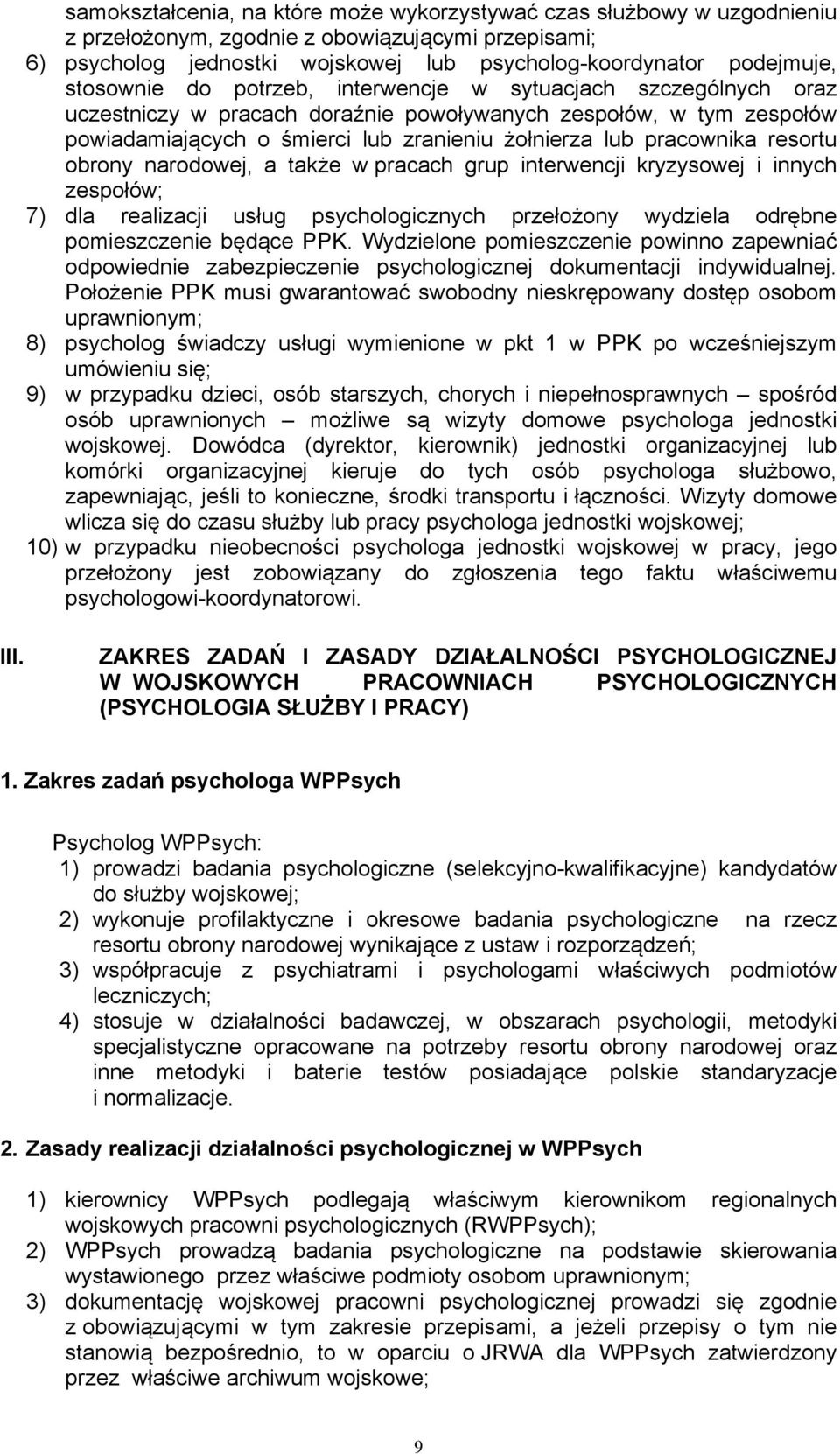 samokształcenia, na które może wykorzystywać czas służbowy w uzgodnieniu z przełożonym, zgodnie z obowiązującymi przepisami;
6) psycholog jednostki wojskowej lub psycholog-koordynator podejmuje, stosownie do potrzeb, interwencje w sytuacjach szczególnych oraz uczestniczy w pracach doraźnie powoływanych zespołów, w tym zespołów powiadamiających o śmierci lub zranieniu żołnierza lub pracownika resortu obrony narodowej, a także w pracach grup interwencji kryzysowej i innych zespołów;
7) dla realizacji usług psychologicznych przełożony wydziela odrębne pomieszczenie będące PPK. Wydzielone pomieszczenie powinno zapewniać odpowiednie zabezpieczenie psychologicznej dokumentacji indywidualnej. Położenie PPK musi gwarantować swobodny nieskrępowany dostęp osobom uprawnionym;
8) psycholog świadczy usługi wymienione w pkt 1 w PPK po wcześniejszym umówieniu się;
9) w przypadku dzieci, osób starszych, chorych i niepełnosprawnych – spośród osób uprawnionych – możliwe są wizyty domowe psychologa jednostki wojskowej. Dowódca (dyrektor, kierownik) jednostki organizacyjnej lub komórki organizacyjnej kieruje do tych osób psychologa służbowo, zapewniając, jeśli to konieczne, środki transportu i łączności. Wizyty domowe wlicza się do czasu służby lub pracy psychologa jednostki wojskowej;
10) w przypadku nieobecności psychologa jednostki wojskowej w pracy, jego przełożony jest zobowiązany do zgłoszenia tego faktu właściwemu psychologowi-koordynatorowi.

III. ZAKRES ZADAŃ I ZASADY DZIAŁALNOŚCI PSYCHOLOGICZNEJ W WOJSKOWYCH PRACOWNIACH PSYCHOLOGICZNYCH (PSYCHOLOGIA SŁUŻBY I PRACY)

1. Zakres zadań psychologa WPPsych

Psycholog WPPsych:
1) prowadzi badania psychologiczne (selekcyjno-kwalifikacyjne) kandydatów do służby wojskowej;
2) wykonuje profilaktyczne i okresowe badania psychologiczne na rzecz resortu obrony narodowej wynikające z ustaw i rozporządzeń;
3) współpracuje z psychiatrami i psychologami właściwych podmiotów leczniczych;
4) stosuje w działalności badawczej, w obszarach psychologii, metodyki specjalistyczne opracowane na potrzeby resortu obrony narodowej oraz inne metodyki i baterie testów posiadające polskie standaryzacje i normalizacje.

2. Zasady realizacji działalności psychologicznej w WPPsych

1) kierownicy WPPsych podlegają właściwym kierownikom regionalnych wojskowych pracowni psychologicznych (RWPPsych);
2) WPPsych prowadzą badania psychologiczne na podstawie skierowania wystawionego przez właściwe podmioty osobom uprawnionym;
3) dokumentację wojskowej pracowni psychologicznej prowadzi się zgodnie z obowiązującymi w tym zakresie przepisami, a jeżeli przepisy o tym nie stanowią bezpośrednio, to w oparciu o JRWA dla WPPsych zatwierdzony przez właściwe archiwum wojskowe;

9